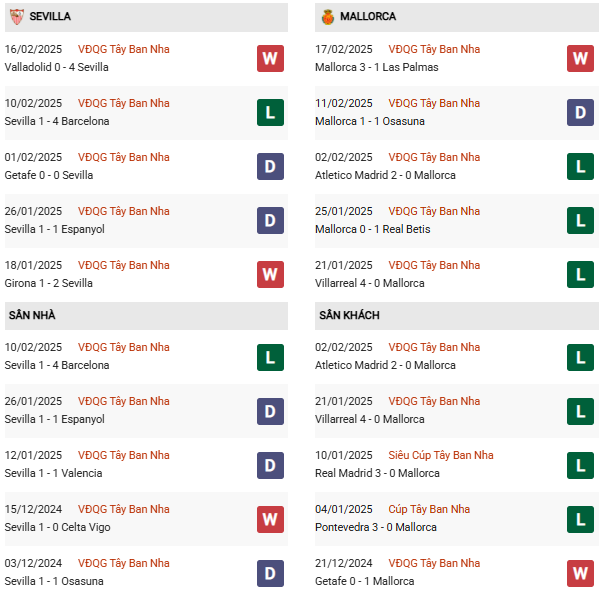 SEVILLA

16/02/2025 VĐQG Tây Ban Nha
Valladolid 0 - 4 Sevilla
W

10/02/2025 VĐQG Tây Ban Nha
Sevilla 1 - 4 Barcelona
L

01/02/2025 VĐQG Tây Ban Nha
Getafe 0 - 0 Sevilla
D

26/01/2025 VĐQG Tây Ban Nha
Sevilla 1 - 1 Espanyol
D

18/01/2025 VĐQG Tây Ban Nha
Girona 1 - 2 Sevilla
W

SÂN NHÀ

10/02/2025 VĐQG Tây Ban Nha
Sevilla 1 - 4 Barcelona
L

26/01/2025 VĐQG Tây Ban Nha
Sevilla 1 - 1 Espanyol
D

12/01/2025 VĐQG Tây Ban Nha
Sevilla 1 - 1 Valencia
D

15/12/2024 VĐQG Tây Ban Nha
Sevilla 1 - 0 Celta Vigo
W

03/12/2024 VĐQG Tây Ban Nha
Sevilla 1 - 1 Osasuna
D

MALLORCA

17/02/2025 VĐQG Tây Ban Nha
Mallorca 3 - 1 Las Palmas
W

11/02/2025 VĐQG Tây Ban Nha
Mallorca 1 - 1 Osasuna
D

02/02/2025 VĐQG Tây Ban Nha
Atletico Madrid 2 - 0 Mallorca
L

25/01/2025 VĐQG Tây Ban Nha
Mallorca 0 - 1 Real Betis
L

21/01/2025 VĐQG Tây Ban Nha
Villarreal 4 - 0 Mallorca
L

SÂN KHÁCH

02/02/2025 VĐQG Tây Ban Nha
Atletico Madrid 2 - 0 Mallorca
L

21/01/2025 VĐQG Tây Ban Nha
Villarreal 4 - 0 Mallorca
L

10/01/2025 Siêu Cúp Tây Ban Nha
Real Madrid 3 - 0 Mallorca
L

04/01/2025 Cúp Tây Ban Nha
Pontevedra 3 - 0 Mallorca
L

21/12/2024 VĐQG Tây Ban Nha
Getafe 0 - 1 Mallorca
W